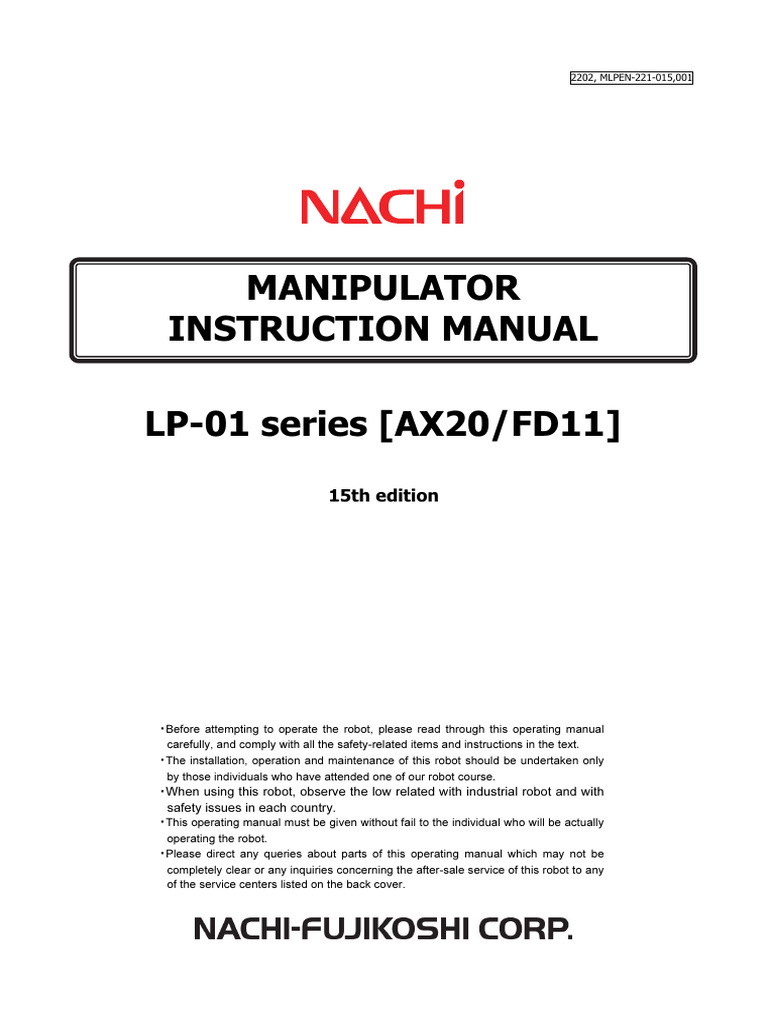 2202, MLPEN-221-015,001

NACHi

MANIPULATOR
INSTRUCTION MANUAL

LP-01 series [AX20/FD11]

15th edition

・Before attempting to operate the robot, please read through this operating manual carefully, and comply with all the safety-related items and instructions in the text.
・The installation, operation and maintenance of this robot should be undertaken only by those individuals who have attended one of our robot course.
・When using this robot, observe the low related with industrial robot and with safety issues in each country.
・This operating manual must be given without fail to the individual who will be actually operating the robot.
・Please direct any queries about parts of this operating manual which may not be completely clear or any inquiries concerning the after-sale service of this robot to any of the service centers listed on the back cover.

NACHI-FUJIKOSHI CORP.